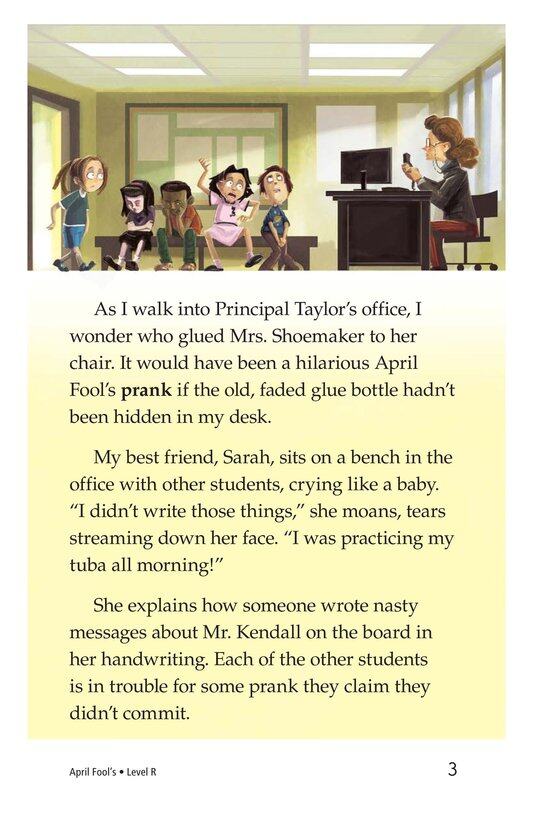 As I walk into Principal Taylor's office, I wonder who glued Mrs. Shoemaker to her chair. It would have been a hilarious April Fool's prank if the old, faded glue bottle hadn't been hidden in my desk.

My best friend, Sarah, sits on a bench in the office with other students, crying like a baby. "I didn't write those things," she moans, tears streaming down her face. "I was practicing my tuba all morning!"

She explains how someone wrote nasty messages about Mr. Kendall on the board in her handwriting. Each of the other students is in trouble for some prank they claim they didn't commit.

April Fool's • Level R

3